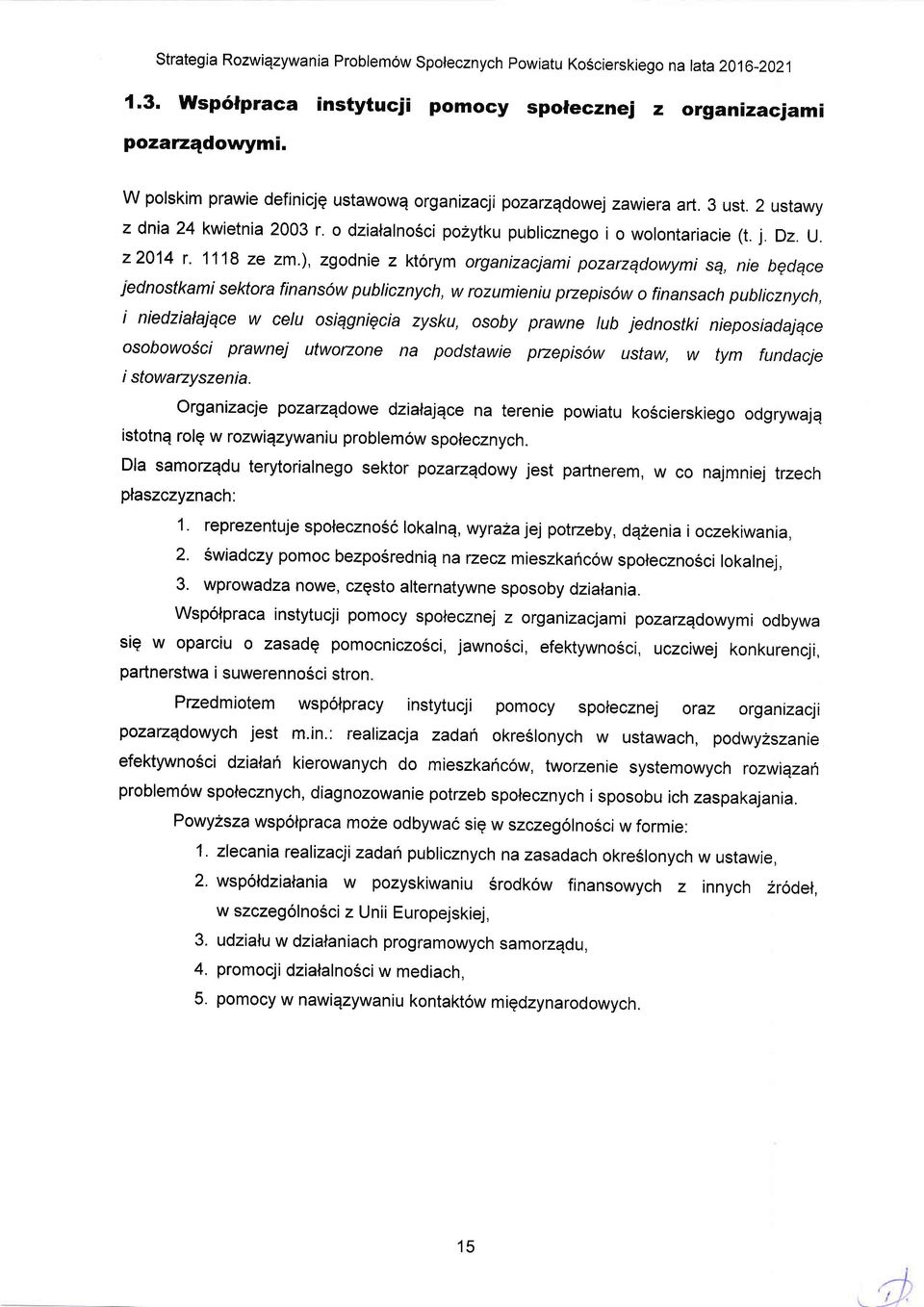 Strategia Rozwiązywania Problemów Społecznych Powiatu Kościerskiego na lata 2016-2021

1.3. Współpraca instytucji pomocy społecznej z organizacjami pozarządowymi.

W polskim prawie definicję ustawową organizacji pozarządowej zawiera art. 3 ust. 2 ustawy z dnia 24 kwietnia 2003 r. o działalności pożytku publicznego i o wolontariacie (t. j. Dz. U. z 2014 r. 1118 ze zm.), zgodnie z którym organizacjami pozarządowymi są, nie będące jednostkami sektora finansów publicznych, w rozumieniu przepisów o finansach publicznych, i niedziałające w celu osiągnięcia zysku, osoby prawne lub jednostki nieposiadające osobowości prawnej utworzone na podstawie przepisów ustaw, w tym fundacje i stowarzyszenia.

Organizacje pozarządowe działające na terenie powiatu kościerskiego odgrywają istotną rolę w rozwiązywaniu problemów społecznych.

Dla samorządu terytorialnego sektor pozarządowy jest partnerem, w co najmniej trzech płaszczyznach:

1. reprezentuje społeczność lokalną, wyraża jej potrzeby, dążenia i oczekiwania,
2. świadczy pomoc bezpośrednią na rzecz mieszkańców społeczności lokalnej,
3. wprowadza nowe, często alternatywne sposoby działania.

Współpraca instytucji pomocy społecznej z organizacjami pozarządowymi odbywa się w oparciu o zasadę pomocniczości, jawności, efektywności, uczciwej konkurencji, partnerstwa i suwerenności stron.

Przedmiotem współpracy instytucji pomocy społecznej oraz organizacji pozarządowych jest m.in.: realizacja zadań określonych w ustawach, podwyższanie efektywności działań kierowanych do mieszkańców, tworzenie systemowych rozwiązań problemów społecznych, diagnozowanie potrzeb społecznych i sposobu ich zaspakajania.

Powyższa współpraca może odbywać się w szczególności w formie:

1. zlecania realizacji zadań publicznych na zasadach określonych w ustawie,
2. współdziałania w pozyskiwaniu środków finansowych z innych źródeł, w szczególności z Unii Europejskiej,
3. udziału w działaniach programowych samorządu,
4. promocji działalności w mediach,
5. pomocy w nawiązywaniu kontaktów międzynarodowych.

15